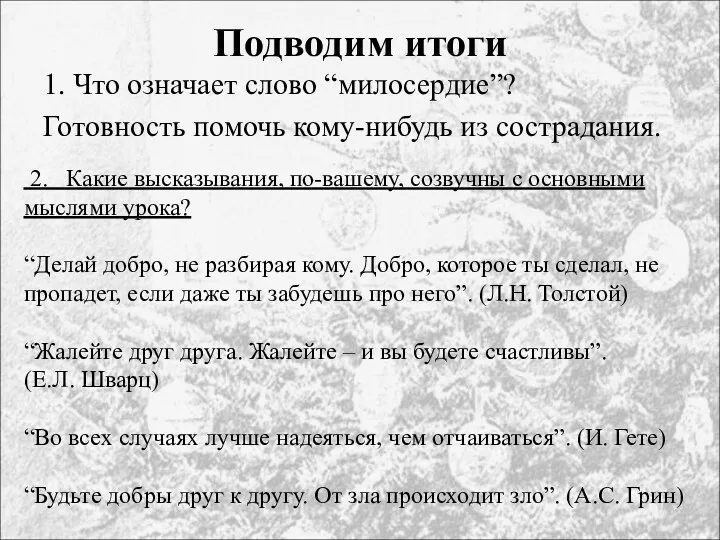 Подводим итоги

1. Что означает слово “милосердие”?

Готовность помочь кому-нибудь из сострадания.

2. Какие высказывания, по-вашему, созвучны с основными мыслями урока?

“Делай добро, не разбирая кому. Добро, которое ты сделал, не пропадет, если даже ты забудешь про него”. (Л.Н. Толстой)

“Жалейте друг друга. Жалейте – и вы будете счастливы”. (Е.Л. Шварц)

“Во всех случаях лучше надеяться, чем отчаиваться”. (И. Гете)

“Будьте добры друг к другу. От зла происходит зло”. (А.С. Грин)